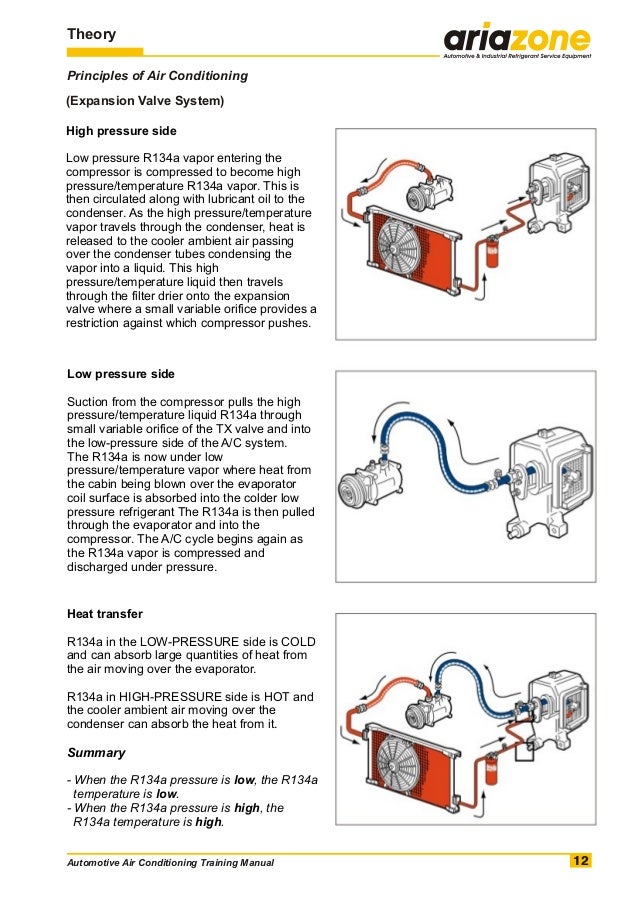 Theory

ariazone
Automotive & Industrial Refrigerant Service Equipment

Principles of Air Conditioning

(Expansion Valve System)

High pressure side

Low pressure R134a vapor entering the compressor is compressed to become high pressure/temperature R134a vapor. This is then circulated along with lubricant oil to the condenser. As the high pressure/temperature vapor travels through the condenser, heat is released to the cooler ambient air passing over the condenser tubes condensing the vapor into a liquid. This high pressure/temperature liquid then travels through the filter drier onto the expansion valve where a small variable orifice provides a restriction against which compressor pushes.

Low pressure side

Suction from the compressor pulls the high pressure/temperature liquid R134a through small variable orifice of the TX valve and into the low-pressure side of the A/C system. The R134a is now under low pressure/temperature vapor where heat from the cabin being blown over the evaporator coil surface is absorbed into the colder low pressure refrigerant The R134a is then pulled through the evaporator and into the compressor. The A/C cycle begins again as the R134a vapor is compressed and discharged under pressure.

Heat transfer

R134a in the LOW-PRESSURE side is COLD and can absorb large quantities of heat from the air moving over the evaporator.

R134a in HIGH-PRESSURE side is HOT and the cooler ambient air moving over the condenser can absorb the heat from it.

Summary

- When the R134a pressure is low, the R134a temperature is low.
- When the R134a pressure is high, the R134a temperature is high.

Automotive Air Conditioning Training Manual

12